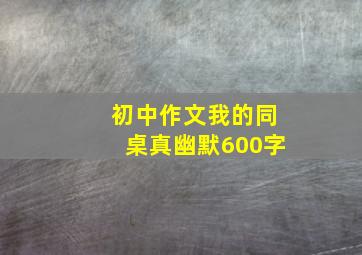 初中作文我的同桌真幽默600字